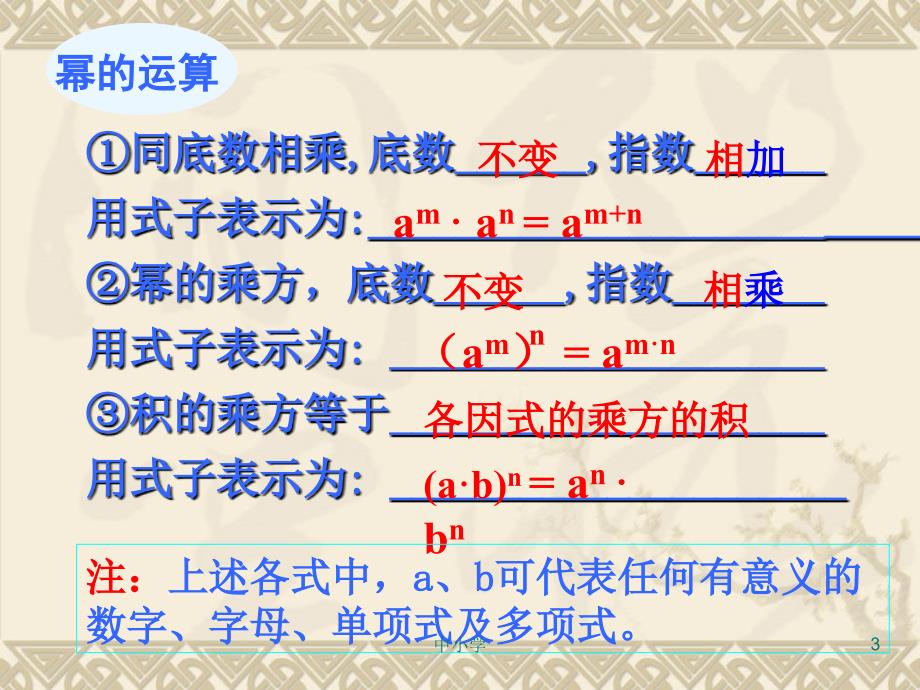 幂的运算

①同底数相乘,底数 不变 ,指数 相加

用式子表示为: $a^m \cdot a^n = a^{m+n}$

②幂的乘方，底数 不变 ,指数 相乘

用式子表示为: $(a^m)^n = a^{m \cdot n}$

③积的乘方等于 各因式的乘方的积

用式子表示为: $(a \cdot b)^n = a^n \cdot b^n$

注：上述各式中，a、b可代表任何有意义的数字、字母、单项式及多项式。

中小学

3